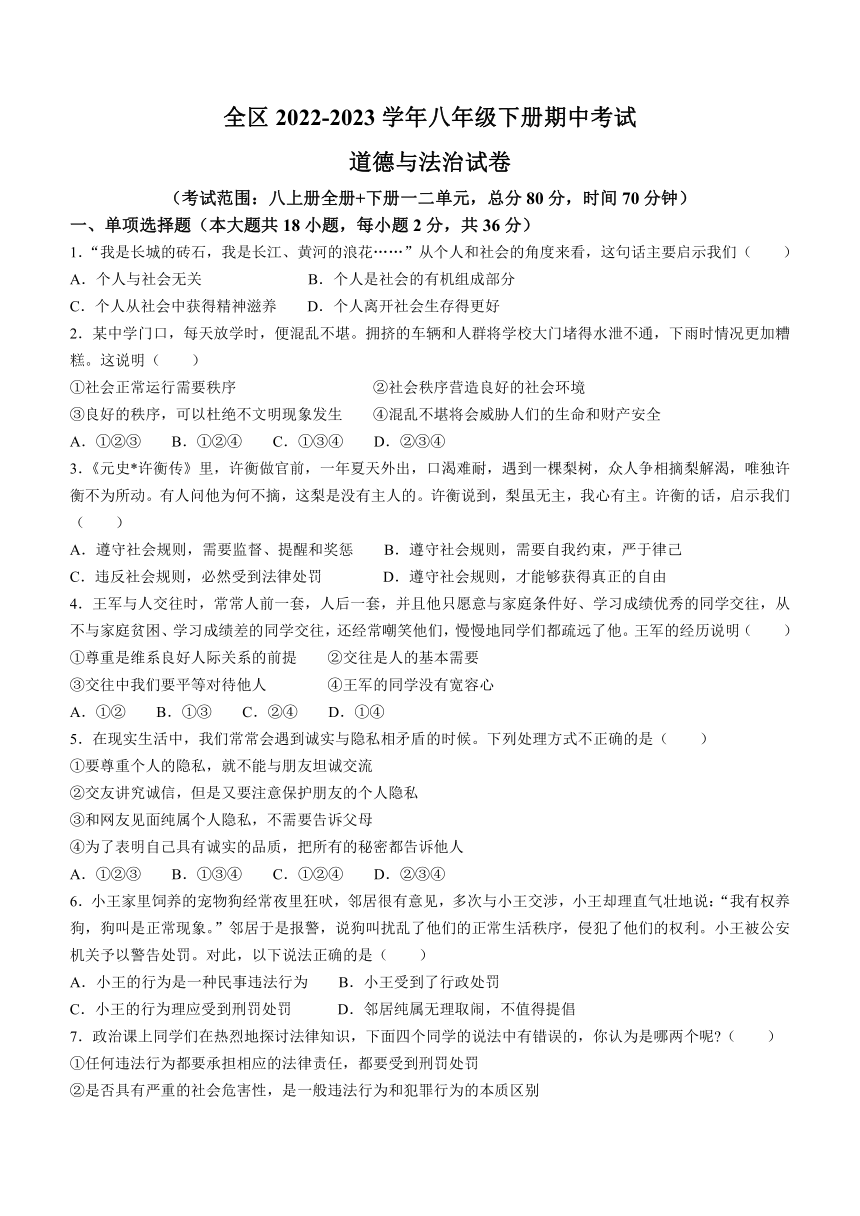 全区 2022-2023 学年八年级下册期中考试

道德与法治试卷

（考试范围：八上册全册+下册一二单元，总分 80 分，时间 70 分钟）

一、单项选择题（本大题共 18 小题，每小题 2 分，共 36 分）

1.“我是长城的砖石，我是长江、黄河的浪花……”从个人和社会的角度来看，这句话主要启示我们（　　）

A．个人与社会无关　　B．个人是社会的有机组成部分

C．个人从社会中获得精神滋养　　D．个人离开社会生存得更好

2．某中学门口，每天放学时，便混乱不堪。拥挤的车辆和人群将学校大门堵得水泄不通，下雨时情况更加糟糕。这说明（　　）

①社会正常运行需要秩序　　②社会秩序营造良好的社会环境

③良好的秩序，可以杜绝不文明现象发生　　④混乱不堪将会威胁人们的生命和财产安全

A．①②③　　B．①②④　　C．①③④　　D．②③④

3.《元史*许衡传》里，许衡做官前，一年夏天外出，口渴难耐，遇到一棵梨树，众人争相摘梨解渴，唯独许衡不为所动。有人问他为何不摘，这梨是没有主人的。许衡说到，梨虽无主，我心有主。许衡的话，启示我们（　　）

A．遵守社会规则，需要监督、提醒和奖惩　　B．遵守社会规则，需要自我约束，严于律己

C．违反社会规则，必然受到法律处罚　　D．遵守社会规则，才能够获得真正的自由

4．王军与人交往时，常常人前一套，人后一套，并且他只愿意与家庭条件好、学习成绩优秀的同学交往，从不与家庭贫困、学习成绩差的同学交往，还经常嘲笑他们，慢慢地同学们都疏远了他。王军的经历说明（　　）

①尊重是维系良好人际关系的前提　　②交往是人的基本需要

③交往中我们要平等对待他人　　④王军的同学没有宽容心

A．①②　　B．①③　　C．②④　　D．①④

5．在现实生活中，我们常常会遇到诚实与隐私相矛盾的时候。下列处理方式不正确的是（　　）

①要尊重个人的隐私，就不能与朋友坦诚交流

②交友讲究诚信，但是又要注意保护朋友的个人隐私

③和网友见面纯属个人隐私，不需要告诉父母

④为了表明自己具有诚实的品质，把所有的秘密都告诉他人

A．①②③　　B．①③④　　C．①②④　　D．②③④

6．小王家里饲养的宠物狗经常夜里狂吠，邻居很有意见，多次与小王交涉，小王却理直气壮地说:“我有权养狗，狗叫是正常现象。”邻居于是报警，说狗叫扰乱了他们的正常生活秩序，侵犯了他们的权利。小王被公安机关予以警告处罚。对此，以下说法正确的是（　　）

A．小王的行为是一种民事违法行为　　B．小王受到了行政处罚

C．小王的行为理应受到刑罚处罚　　D．邻居纯属无理取闹，不值得提倡

7．政治课上同学们在热烈地探讨法律知识，下面四个同学的说法中有错误的，你认为是哪两个呢?（　　）

①任何违法行为都要承担相应的法律责任，都要受到刑罚处罚

②是否具有严重的社会危害性，是一般违法行为和犯罪行为的本质区别